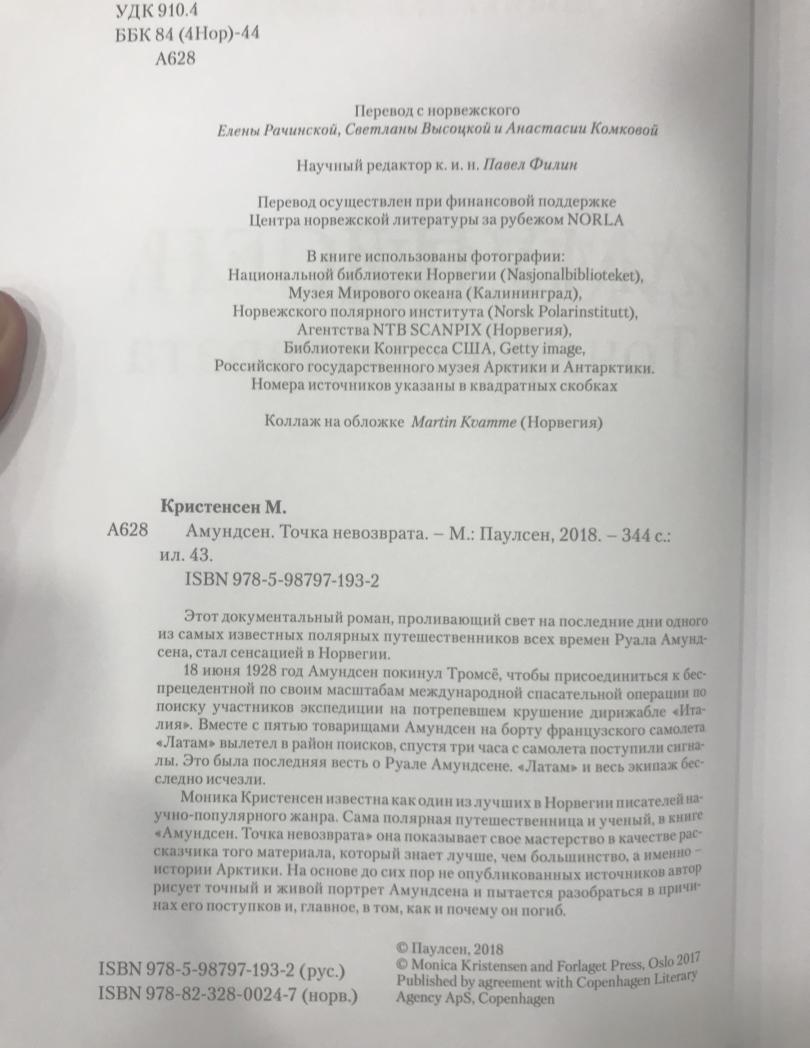 УДК 910.4
ББК 84 (4Нор)-44
А628

Перевод с норвежского
Елены Рачинской, Светланы Высоцкой и Анастасии Комковой

Научный редактор к. и. н. Павел Филин

Перевод осуществлен при финансовой поддержке
Центра норвежской литературы за рубежом NORLA

В книге использованы фотографии:
Национальной библиотеки Норвегии (Nasjonalbiblioteket),
Музея Мирового океана (Калининград),
Норвежского полярного института (Norsk Polarinstitutt),
Агентства NTB SCANPIX (Норвегия),
Библиотеки Конгресса США, Getty image,
Российского государственного музея Арктики и Антарктики.
Номера источников указаны в квадратных скобках

Коллаж на обложке Martin Kvamme (Норвегия)

Кристенсен М.

А628 Амундсен. Точка невозврата. – М.: Паулсен, 2018. – 344 с.: ил. 43.
ISBN 978-5-98797-193-2

Этот документальный роман, проливающий свет на последние дни одного из самых известных полярных путешественников всех времен Руала Амундсена, стал сенсацией в Норвегии.

18 июня 1928 год Амундсен покинул Тромсё, чтобы присоединиться к беспрецедентной по своим масштабам международной спасательной операции по поиску участников экспедиции на потерпевшем крушение дирижабле «Италия». Вместе с пятью товарищами Амундсен на борту французского самолета «Латам» вылетел в район поисков, спустя три часа с самолета поступили сигналы. Это была последняя весть о Руале Амундсене. «Латам» и весь экипаж бесследно исчезли.

Моника Кристенсен известна как один из лучших в Норвегии писателей научно-популярного жанра. Сама полярная путешественница и ученый, в книге «Амундсен. Точка невозврата» она показывает свое мастерство в качестве рассказчика того материала, который знает лучше, чем большинство, а именно – истории Арктики. На основе до сих пор не опубликованных источников автор рисует точный и живой портрет Амундсена и пытается разобраться в причинах его поступков и, главное, в том, как и почему он погиб.

ISBN 978-5-98797-193-2 (рус.)
ISBN 978-82-328-0024-7 (норв.)

© Паулсен, 2018
© Monica Kristensen and Forlaget Press, Oslo 2017
Published by agreement with Copenhagen Literary Agency ApS, Copenhagen